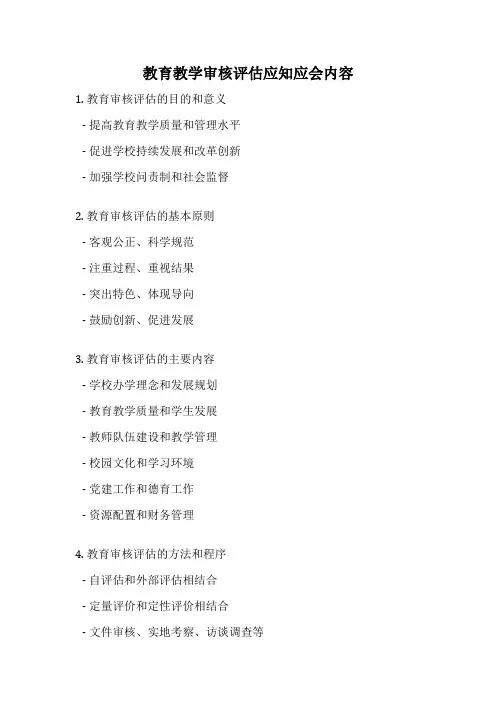 教育教学审核评估应知应会内容

1. 教育审核评估的目的和意义

- 提高教育教学质量和管理水平

- 促进学校持续发展和改革创新

- 加强学校问责制和社会监督

2. 教育审核评估的基本原则

- 客观公正、科学规范

- 注重过程、重视结果

- 突出特色、体现导向

- 鼓励创新、促进发展

3. 教育审核评估的主要内容

- 学校办学理念和发展规划

- 教育教学质量和学生发展

- 教师队伍建设和教学管理

- 校园文化和学习环境

- 党建工作和德育工作

- 资源配置和财务管理

4. 教育审核评估的方法和程序

- 自评估和外部评估相结合

- 定量评价和定性评价相结合

- 文件审核、实地考察、访谈调查等